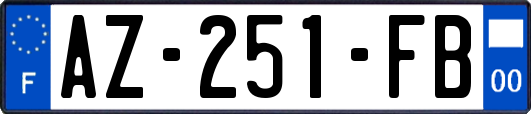 F
AZ-251-FB
00